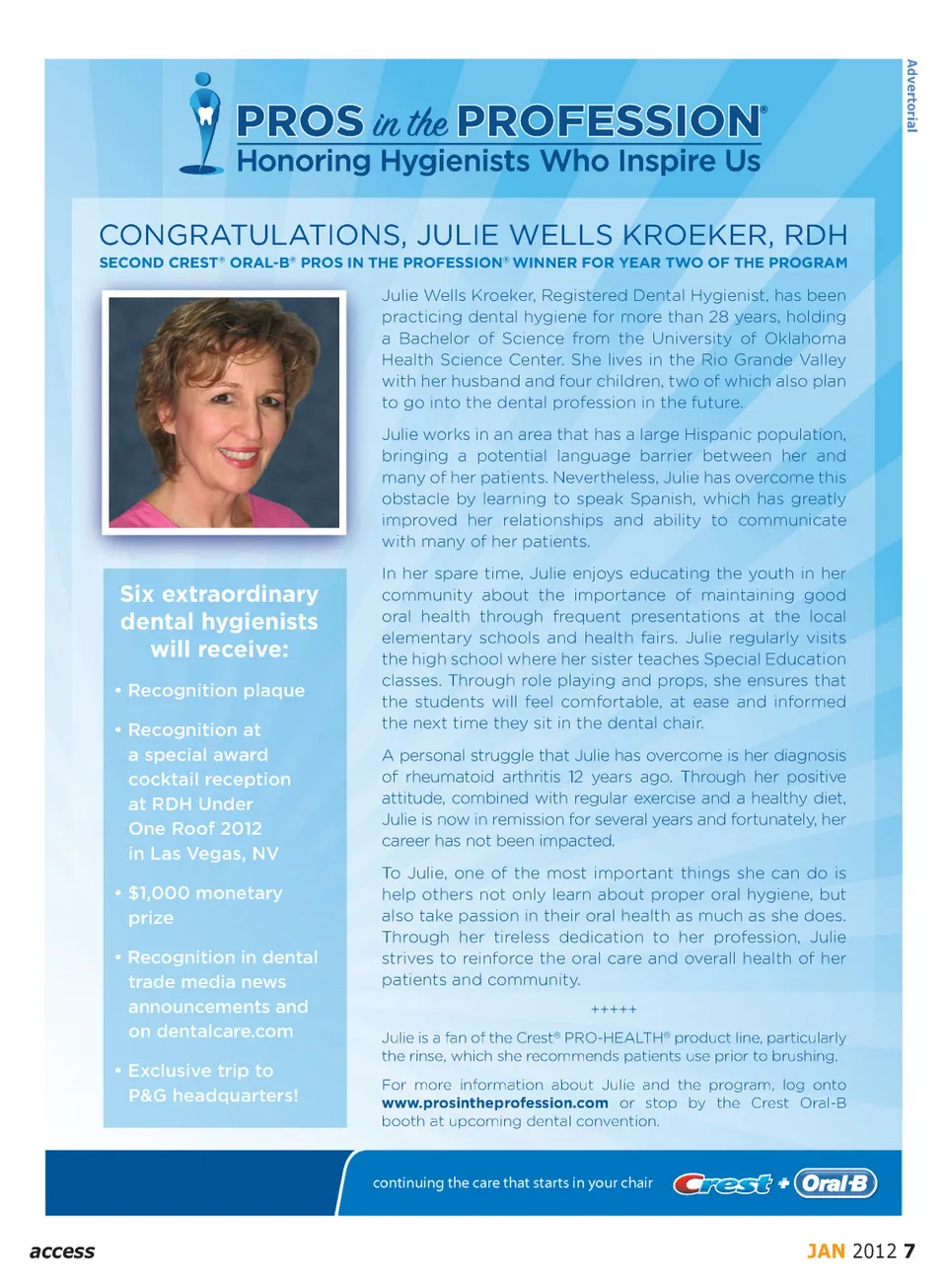 Advertorial

PROS in the PROFESSION®
Honoring Hygienists Who Inspire Us

CONGRATULATIONS, JULIE WELLS KROEKER, RDH

SECOND CREST® ORAL-B® PROS IN THE PROFESSION® WINNER FOR YEAR TWO OF THE PROGRAM

Julie Wells Kroeker, Registered Dental Hygienist, has been practicing dental hygiene for more than 28 years, holding a Bachelor of Science from the University of Oklahoma Health Science Center. She lives in the Rio Grande Valley with her husband and four children, two of which also plan to go into the dental profession in the future.

Julie works in an area that has a large Hispanic population, bringing a potential language barrier between her and many of her patients. Nevertheless, Julie has overcome this obstacle by learning to speak Spanish, which has greatly improved her relationships and ability to communicate with many of her patients.

In her spare time, Julie enjoys educating the youth in her community about the importance of maintaining good oral health through frequent presentations at the local elementary schools and health fairs. Julie regularly visits the high school where her sister teaches Special Education classes. Through role playing and props, she ensures that the students will feel comfortable, at ease and informed the next time they sit in the dental chair.

A personal struggle that Julie has overcome is her diagnosis of rheumatoid arthritis 12 years ago. Through her positive attitude, combined with regular exercise and a healthy diet, Julie is now in remission for several years and fortunately, her career has not been impacted.

To Julie, one of the most important things she can do is help others not only learn about proper oral hygiene, but also take passion in their oral health as much as she does. Through her tireless dedication to her profession, Julie strives to reinforce the oral care and overall health of her patients and community.

+++++

Julie is a fan of the Crest® PRO-HEALTH® product line, particularly the rinse, which she recommends patients use prior to brushing.

For more information about Julie and the program, log onto www.prosintheprofession.com or stop by the Crest Oral-B booth at upcoming dental convention.

Six extraordinary dental hygienists will receive:

• Recognition plaque

• Recognition at a special award cocktail reception at RDH Under One Roof 2012 in Las Vegas, NV

• $1,000 monetary prize

• Recognition in dental trade media news announcements and on dentalcare.com

• Exclusive trip to P&G headquarters!

continuing the care that starts in your chair Crest + Oral-B

access

JAN 2012 7